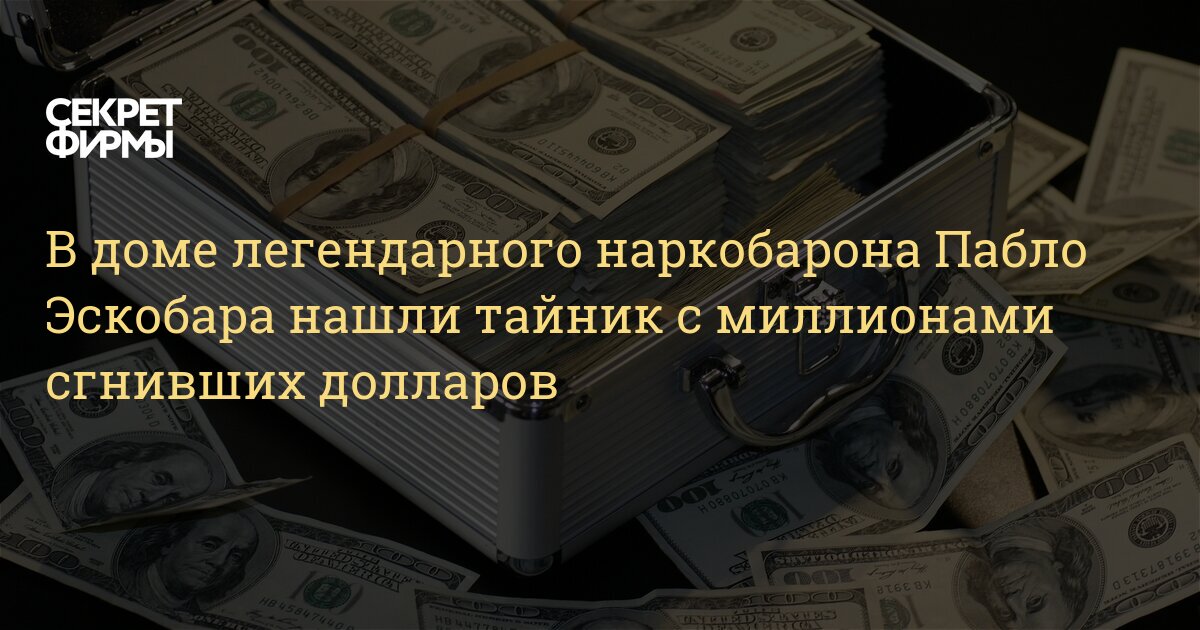 СЕКРЕТ ФИРМЫ

В доме легендарного наркобарона Пабло Эскобара нашли тайник с миллионами сгнивших долларов